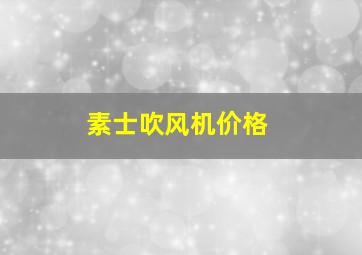 素士吹风机价格